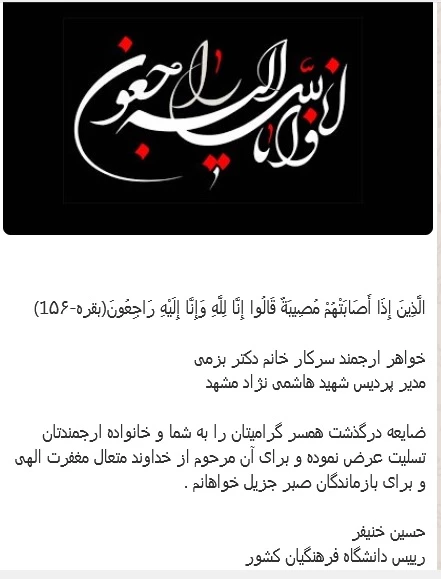 انا لله و انا الیه راجعون

الَّذِينَ إِذَا أَصَابَتْهُمْ مُصِيبَةٌ قَالُوا إِنَّا لِلَّهِ وَإِنَّا إِلَيْهِ رَاجِعُونَ(بقره-۱۵۶)

خواهر ارجمند سرکار خانم دکتر بزمی
مدیر پردیس شهید هاشمی نژاد مشهد

ضایعه درگذشت همسر گرامیتان را به شما و خانواده ارجمندتان تسلیت عرض نموده و برای آن مرحوم از خداوند متعال مغفرت الهی و برای بازماندگان صبر جزیل خواهانم .

حسین خنیفر
رییس دانشگاه فرهنگیان کشور